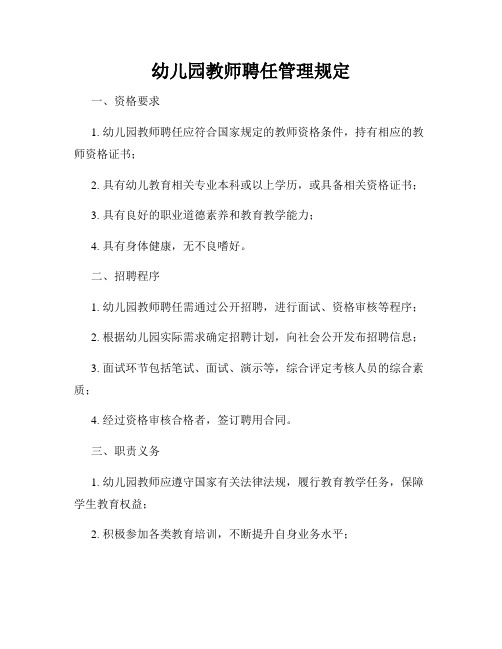 幼儿园教师聘任管理规定

一、资格要求

1. 幼儿园教师聘任应符合国家规定的教师资格条件，持有相应的教师资格证书；

2. 具有幼儿教育相关专业本科或以上学历，或具备相关资格证书；

3. 具有良好的职业道德素养和教育教学能力；

4. 具有身体健康，无不良嗜好。

二、招聘程序

1. 幼儿园教师聘任需通过公开招聘，进行面试、资格审核等程序；

2. 根据幼儿园实际需求确定招聘计划，向社会公开发布招聘信息；

3. 面试环节包括笔试、面试、演示等，综合评定考核人员的综合素质；

4. 经过资格审核合格者，签订聘用合同。

三、职责义务

1. 幼儿园教师应遵守国家有关法律法规，履行教育教学任务，保障学生教育权益；

2. 积极参加各类教育培训，不断提升自身业务水平；